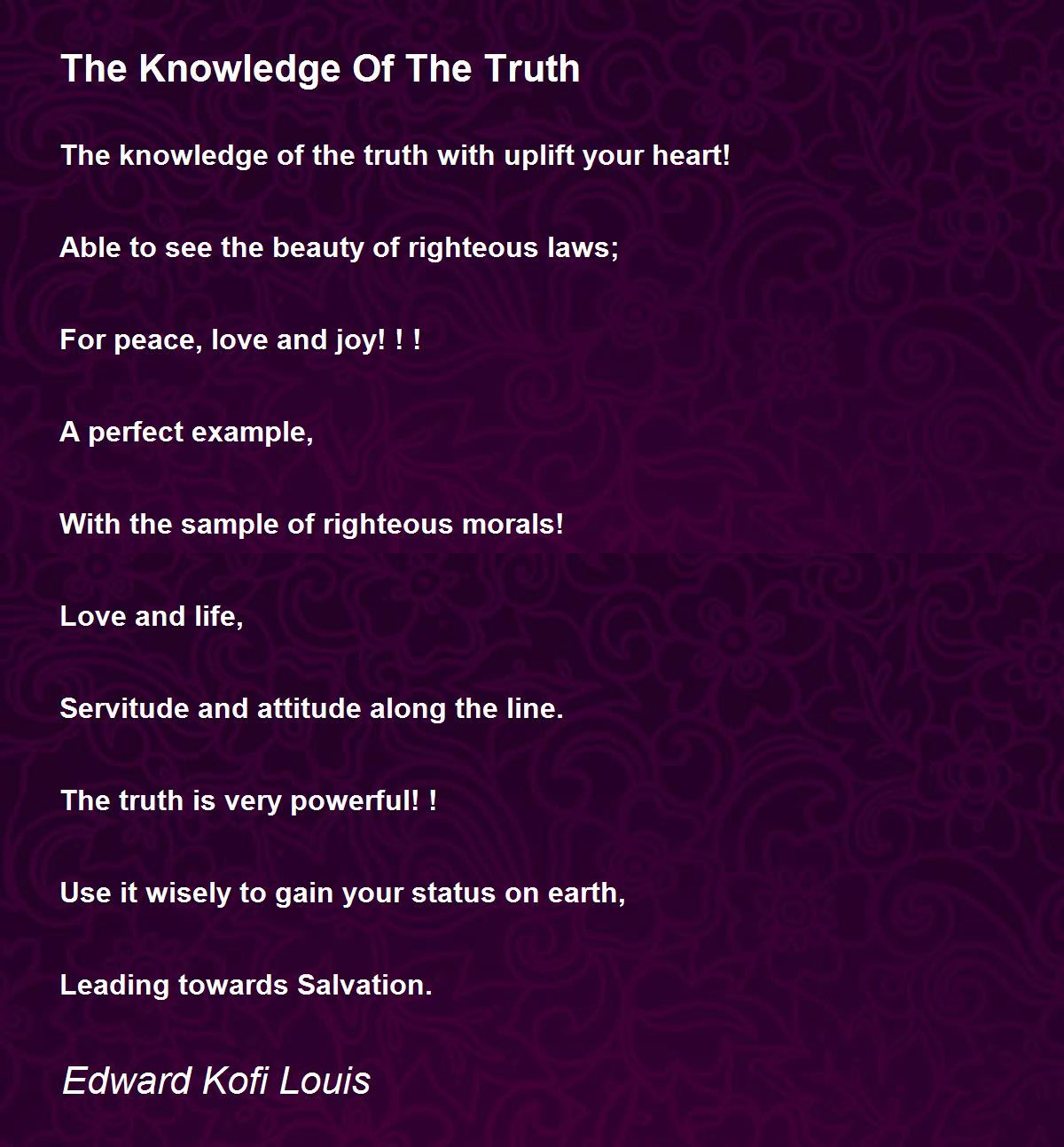 The Knowledge Of The Truth

The knowledge of the truth with uplift your heart!

Able to see the beauty of righteous laws;

For peace, love and joy! ! !

A perfect example,

With the sample of righteous morals!

Love and life,

Servitude and attitude along the line.

The truth is very powerful! !

Use it wisely to gain your status on earth,

Leading towards Salvation.

Edward Kofi Louis